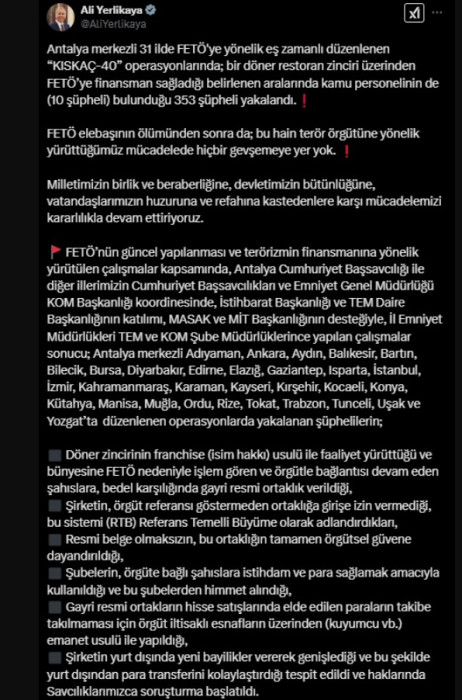 Ali Yerlikaya
@AliYerlikaya

Antalya merkezli 31 ilde FETÖ'ye yönelik eş zamanlı düzenlenen "KISKAÇ-40" operasyonlarında; bir döner restoran zinciri üzerinden FETÖ'ye finansman sağladığı belirlenen aralarında kamu personelinin de (10 şüpheli) bulunduğu 353 şüpheli yakalandı. ❗

FETÖ elebaşının ölümünden sonra da; bu hain terör örgütüne yönelik yürüttüğümüz mücadelede hiçbir gevşemeye yer yok. ❗

Milletimizin birlik ve beraberliğine, devletimizin bütünlüğüne, vatandaşlarımızın huzuruna ve refahına kastedenlere karşı mücadelemizi kararlılıkla devam ettiriyoruz.

🚩 FETÖ'nün güncel yapılanması ve terörizmin finansmanına yönelik yürütülen çalışmalar kapsamında, Antalya Cumhuriyet Başsavcılığı ile diğer illerimizin Cumhuriyet Başsavcılıkları ve Emniyet Genel Müdürlüğü KOM Başkanlığı koordinesinde, İstihbarat Başkanlığı ve TEM Daire Başkanlığının katılımı, MASAK ve MİT Başkanlığının desteğiyle, İl Emniyet Müdürlükleri TEM ve KOM Şube Müdürlüklerince yapılan çalışmalar sonucu; Antalya merkezli Adıyaman, Ankara, Aydın, Balıkesir, Bartın, Bilecik, Bursa, Diyarbakır, Edirne, Elazığ, Gaziantep, Isparta, İstanbul, İzmir, Kahramanmaraş, Karaman, Kayseri, Kırşehir, Kocaeli, Konya, Kütahya, Manisa, Muğla, Ordu, Rize, Tokat, Trabzon, Tunceli, Uşak ve Yozgat'ta düzenlenen operasyonlarda yakalanan şüphelilerin;

⬛ Döner zincirinin franchise (isim hakkı) usulü ile faaliyet yürüttüğü ve bünyesine FETÖ nedeniyle işlem gören ve örgütle bağlantısı devam eden şahıslara, bedel karşılığında gayri resmi ortaklık verildiği,
⬛ Şirketin, örgüt referansı göstermeden ortaklığa girişe izin vermediği, bu sistemi (RTB) Referans Temelli Büyüme olarak adlandırdıkları,
⬛ Resmi belge olmaksızın, bu ortaklığın tamamen örgütsel güvene dayandırıldığı,
⬛ Şubelerin, örgüte bağlı şahıslara istihdam ve para sağlamak amacıyla kullanıldığı ve bu şubelerden himmet alındığı,
⬛ Gayri resmi ortakların hisse satışlarında elde edilen paraların takibe takılmaması için örgüt iltisaklı esnafların üzerinden (kuyumcu vb.) emanet usulü ile yapıldığı,
⬛ Şirketin yurt dışında yeni bayilikler vererek genişlediği ve bu şekilde yurt dışından para transferini kolaylaştırdığı tespit edildi ve haklarında Savcılıklarımızca soruşturma başlatıldı.